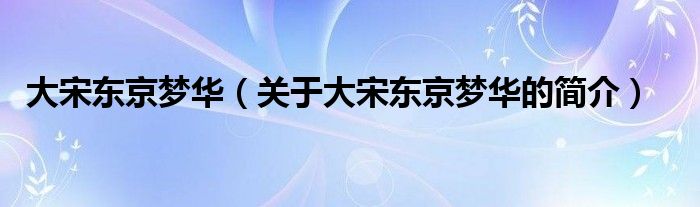 大宋东京梦华（关于大宋东京梦华的简介）